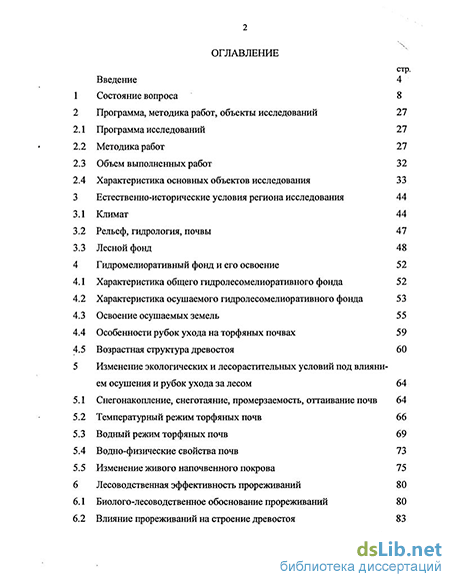 2

ОГЛАВЛЕНИЕ

| | | стр. |
|---|---|---|
| | Введение | 4 |
| 1 | Состояние вопроса | 8 |
| 2 | Программа, методика работ, объекты исследований | 27 |
| 2.1 | Программа исследований | 27 |
| 2.2 | Методика работ | 27 |
| 2.3 | Объем выполненных работ | 32 |
| 2.4 | Характеристика основных объектов исследования | 33 |
| 3 | Естественно-исторические условия региона исследования | 44 |
| 3.1 | Климат | 44 |
| 3.2 | Рельеф, гидрология, почвы | 47 |
| 3.3 | Лесной фонд | 48 |
| 4 | Гидромелиоративный фонд и его освоение | 52 |
| 4.1 | Характеристика общего гидролесомелиоративного фонда | 52 |
| 4.2 | Характеристика осушаемого гидролесомелиоративного фонда | 53 |
| 4.3 | Освоение осушаемых земель | 55 |
| 4.4 | Особенности рубок ухода на торфяных почвах | 59 |
| 4.5 | Возрастная структура древостоя | 60 |
| 5 | Изменение экологических и лесорастительных условий под влиянием осушения и рубок ухода за лесом | 64 |
| 5.1 | Снегонакопление, снеготаяние, промерзаемость, оттаивание почв | 64 |
| 5.2 | Температурный режим торфяных почв | 66 |
| 5.3 | Водный режим торфяных почв | 69 |
| 5.4 | Водно-физические свойства почв | 73 |
| 5.5 | Изменение живого напочвенного покрова | 75 |
| 6 | Лесоводственная эффективность прореживаний | 80 |
| 6.1 | Биолого-лесоводственное обоснование прореживаний | 80 |
| 6.2 | Влияние прореживаний на строение древостоя | 83 |

dsLib.net
библиотека диссертаций